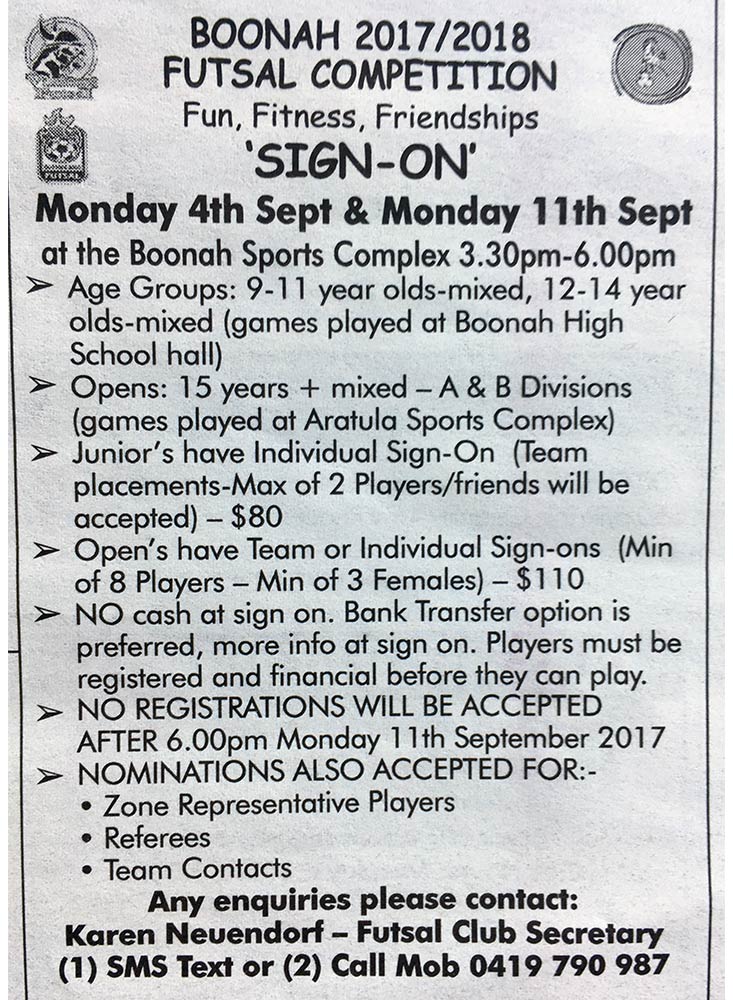 BOONAH 2017/2018
FUTSAL COMPETITION
Fun, Fitness, Friendships
'SIGN-ON'
Monday 4th Sept & Monday 11th Sept
at the Boonah Sports Complex 3.30pm-6.00pm

➢ Age Groups: 9-11 year olds-mixed, 12-14 year olds-mixed (games played at Boonah High School hall)
➢ Opens: 15 years + mixed – A & B Divisions (games played at Aratula Sports Complex)
➢ Junior's have Individual Sign-On (Team placements-Max of 2 Players/friends will be accepted) – $80
➢ Open's have Team or Individual Sign-ons (Min of 8 Players – Min of 3 Females) – $110
➢ NO cash at sign on. Bank Transfer option is preferred, more info at sign on. Players must be registered and financial before they can play.
➢ NO REGISTRATIONS WILL BE ACCEPTED AFTER 6.00pm Monday 11th September 2017
➢ NOMINATIONS ALSO ACCEPTED FOR:-
• Zone Representative Players
• Referees
• Team Contacts

Any enquiries please contact:
Karen Neuendorf – Futsal Club Secretary
(1) SMS Text or (2) Call Mob 0419 790 987